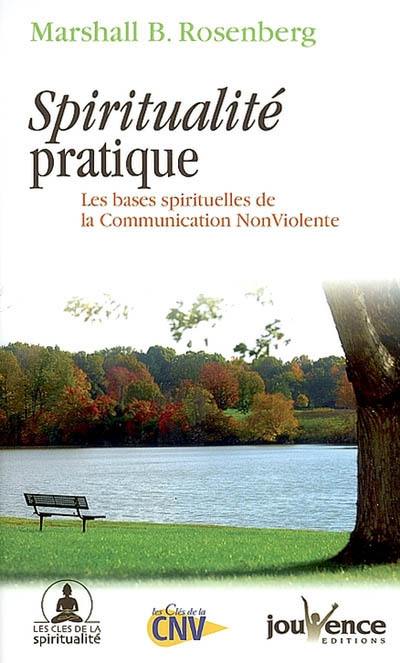 Marshall B. Rosenberg

Spiritualité pratique

Les bases spirituelles de la Communication NonViolente

LES CLES DE LA spiritualité

les Clés de la CNV

jouvence EDITIONS